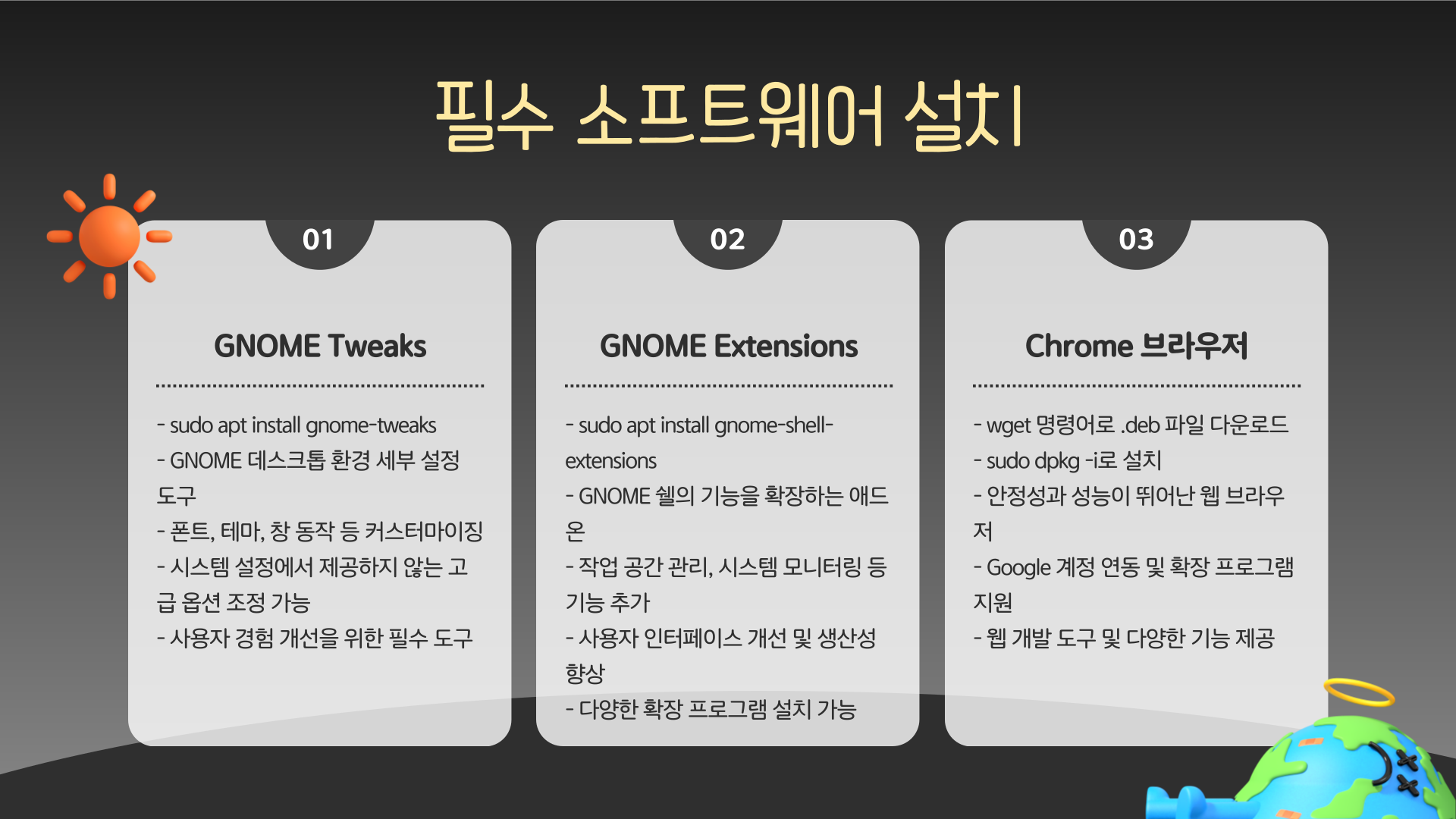 필수 소프트웨어 설치

01

GNOME Tweaks

- sudo apt install gnome-tweaks
- GNOME 데스크톱 환경 세부 설정 도구
- 폰트, 테마, 창 동작 등 커스터마이징
- 시스템 설정에서 제공하지 않는 고급 옵션 조정 가능
- 사용자 경험 개선을 위한 필수 도구

02

GNOME Extensions

- sudo apt install gnome-shell-extensions
- GNOME 쉘의 기능을 확장하는 애드온
- 작업 공간 관리, 시스템 모니터링 등 기능 추가
- 사용자 인터페이스 개선 및 생산성 향상
- 다양한 확장 프로그램 설치 가능

03

Chrome 브라우저

- wget 명령어로 .deb 파일 다운로드
- sudo dpkg -i로 설치
- 안정성과 성능이 뛰어난 웹 브라우저
- Google 계정 연동 및 확장 프로그램 지원
- 웹 개발 도구 및 다양한 기능 제공